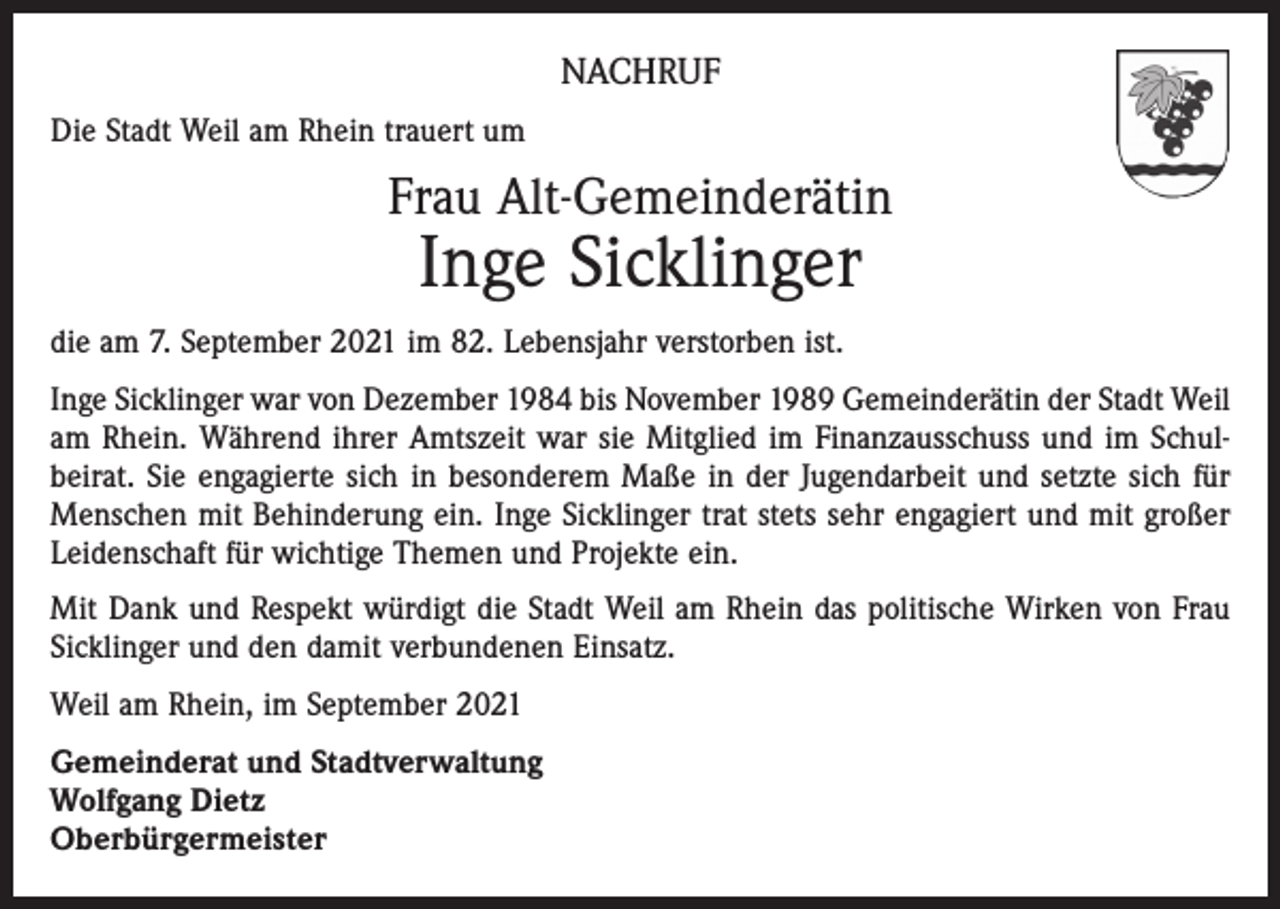 NACHRUF

Die Stadt Weil am Rhein trauert um

Frau Alt-Gemeinderätin
Inge Sicklinger

die am 7. September 2021 im 82. Lebensjahr verstorben ist.

Inge Sicklinger war von Dezember 1984 bis November 1989 Gemeinderätin der Stadt Weil am Rhein. Während ihrer Amtszeit war sie Mitglied im Finanzausschuss und im Schulbeirat. Sie engagierte sich in besonderem Maße in der Jugendarbeit und setzte sich für Menschen mit Behinderung ein. Inge Sicklinger trat stets sehr engagiert und mit großer Leidenschaft für wichtige Themen und Projekte ein.

Mit Dank und Respekt würdigt die Stadt Weil am Rhein das politische Wirken von Frau Sicklinger und den damit verbundenen Einsatz.

Weil am Rhein, im September 2021

Gemeinderat und Stadtverwaltung
Wolfgang Dietz
Oberbürgermeister